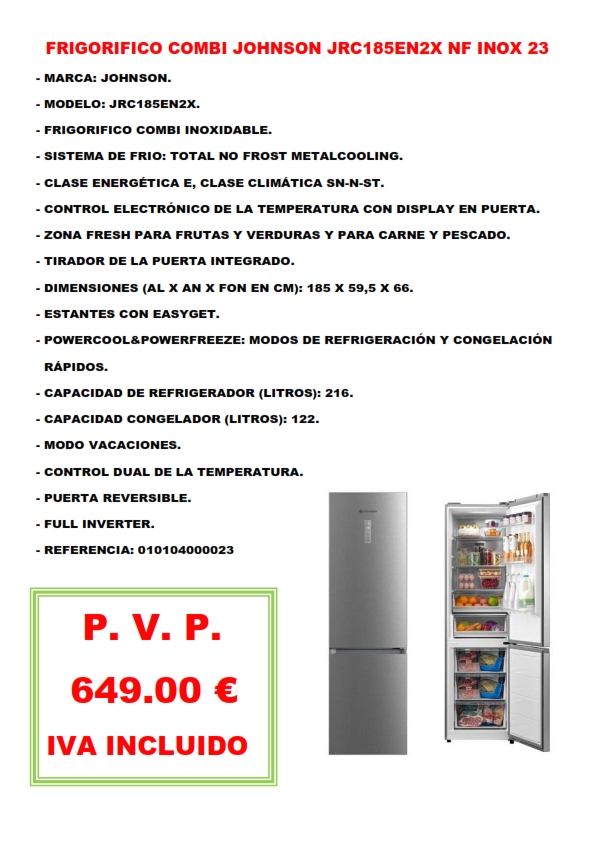 FRIGORIFICO COMBI JOHNSON JRC185EN2X NF INOX 23

- MARCA: JOHNSON.
- MODELO: JRC185EN2X.
- FRIGORIFICO COMBI INOXIDABLE.
- SISTEMA DE FRIO: TOTAL NO FROST METALCOOLING.
- CLASE ENERGÉTICA E, CLASE CLIMÁTICA SN-N-ST.
- CONTROL ELECTRÓNICO DE LA TEMPERATURA CON DISPLAY EN PUERTA.
- ZONA FRESH PARA FRUTAS Y VERDURAS Y PARA CARNE Y PESCADO.
- TIRADOR DE LA PUERTA INTEGRADO.
- DIMENSIONES (AL X AN X FON EN CM): 185 X 59,5 X 66.
- ESTANTES CON EASYGET.
- POWERCOOL&POWERFREEZE: MODOS DE REFRIGERACIÓN Y CONGELACIÓN RÁPIDOS.
- CAPACIDAD DE REFRIGERADOR (LITROS): 216.
- CAPACIDAD CONGELADOR (LITROS): 122.
- MODO VACACIONES.
- CONTROL DUAL DE LA TEMPERATURA.
- PUERTA REVERSIBLE.
- FULL INVERTER.
- REFERENCIA: 010104000023

P. V. P.
649.00 €
IVA INCLUIDO